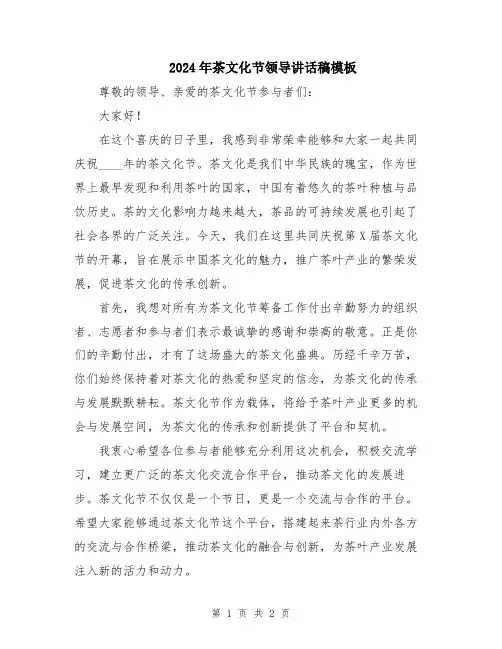 2024年茶文化节领导讲话稿模板

尊敬的领导、亲爱的茶文化节参与者们：

大家好！

在这个喜庆的日子里，我感到非常荣幸能够和大家一起共同庆祝____年的茶文化节。茶文化是我们中华民族的瑰宝，作为世界上最早发现和利用茶叶的国家，中国有着悠久的茶叶种植与品饮历史。茶的文化影响力越来越大，茶品的可持续发展也引起了社会各界的广泛关注。今天，我们在这里共同庆祝第X届茶文化节的开幕，旨在展示中国茶文化的魅力，推广茶叶产业的繁荣发展，促进茶文化的传承创新。

首先，我想对所有为茶文化节筹备工作付出辛勤努力的组织者、志愿者和参与者们表示最诚挚的感谢和崇高的敬意。正是你们的辛勤付出，才有了这场盛大的茶文化盛典。历经千辛万苦，你们始终保持着对茶文化的热爱和坚定的信念，为茶文化的传承与发展默默耕耘。茶文化节作为载体，将给予茶叶产业更多的机会与发展空间，为茶文化的传承和创新提供了平台和契机。

我衷心希望各位参与者能够充分利用这次机会，积极交流学习，建立更广泛的茶文化交流合作平台，推动茶文化的发展进步。茶文化节不仅仅是一个节日，更是一个交流与合作的平台。希望大家能够通过茶文化节这个平台，搭建起来茶行业内外各方的交流与合作桥梁，推动茶文化的融合与创新，为茶叶产业发展注入新的活力和动力。

第 1 页 共 2 页